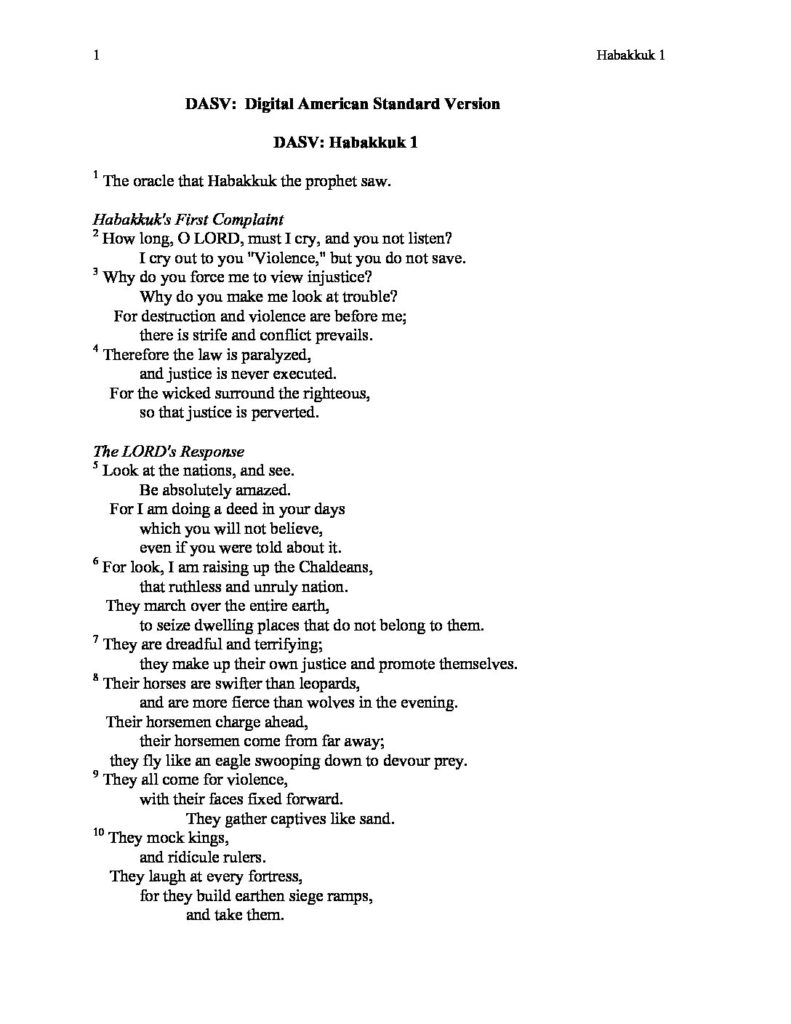 1 Habakkuk 1

DASV: Digital American Standard Version

DASV: Habakkuk 1

$^{1}$ The oracle that Habakkuk the prophet saw.

Habakkuk's First Complaint
$^{2}$ How long, O LORD, must I cry, and you not listen?
I cry out to you "Violence," but you do not save.
$^{3}$ Why do you force me to view injustice?
Why do you make me look at trouble?
For destruction and violence are before me;
there is strife and conflict prevails.
$^{4}$ Therefore the law is paralyzed,
and justice is never executed.
For the wicked surround the righteous,
so that justice is perverted.

The LORD's Response
$^{5}$ Look at the nations, and see.
Be absolutely amazed.
For I am doing a deed in your days
which you will not believe,
even if you were told about it.
$^{6}$ For look, I am raising up the Chaldeans,
that ruthless and unruly nation.
They march over the entire earth,
to seize dwelling places that do not belong to them.
$^{7}$ They are dreadful and terrifying;
they make up their own justice and promote themselves.
$^{8}$ Their horses are swifter than leopards,
and are more fierce than wolves in the evening.
Their horsemen charge ahead,
their horsemen come from far away;
they fly like an eagle swooping down to devour prey.
$^{9}$ They all come for violence,
with their faces fixed forward.
They gather captives like sand.
$^{10}$ They mock kings,
and ridicule rulers.
They laugh at every fortress,
for they build earthen siege ramps,
and take them.